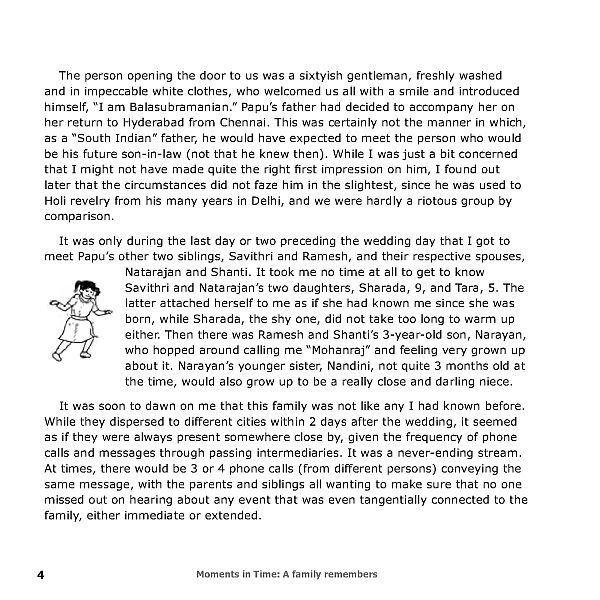 The person opening the door to us was a sixtyish gentleman, freshly washed and in impeccable white clothes, who welcomed us all with a smile and introduced himself, "I am Balasubramanian." Papu's father had decided to accompany her on her return to Hyderabad from Chennai. This was certainly not the manner in which, as a "South Indian" father, he would have expected to meet the person who would be his future son-in-law (not that he knew then). While I was just a bit concerned that I might not have made quite the right first impression on him, I found out later that the circumstances did not faze him in the slightest, since he was used to Holi revelry from his many years in Delhi, and we were hardly a riotous group by comparison.

It was only during the last day or two preceding the wedding day that I got to meet Papu's other two siblings, Savithri and Ramesh, and their respective spouses, Natarajan and Shanti. It took me no time at all to get to know Savithri and Natarajan's two daughters, Sharada, 9, and Tara, 5. The latter attached herself to me as if she had known me since she was born, while Sharada, the shy one, did not take too long to warm up either. Then there was Ramesh and Shanti's 3-year-old son, Narayan, who hopped around calling me "Mohanraj" and feeling very grown up about it. Narayan's younger sister, Nandini, not quite 3 months old at the time, would also grow up to be a really close and darling niece.

It was soon to dawn on me that this family was not like any I had known before. While they dispersed to different cities within 2 days after the wedding, it seemed as if they were always present somewhere close by, given the frequency of phone calls and messages through passing intermediaries. It was a never-ending stream. At times, there would be 3 or 4 phone calls (from different persons) conveying the same message, with the parents and siblings all wanting to make sure that no one missed out on hearing about any event that was even tangentially connected to the family, either immediate or extended.

4 Moments in Time: A family remembers